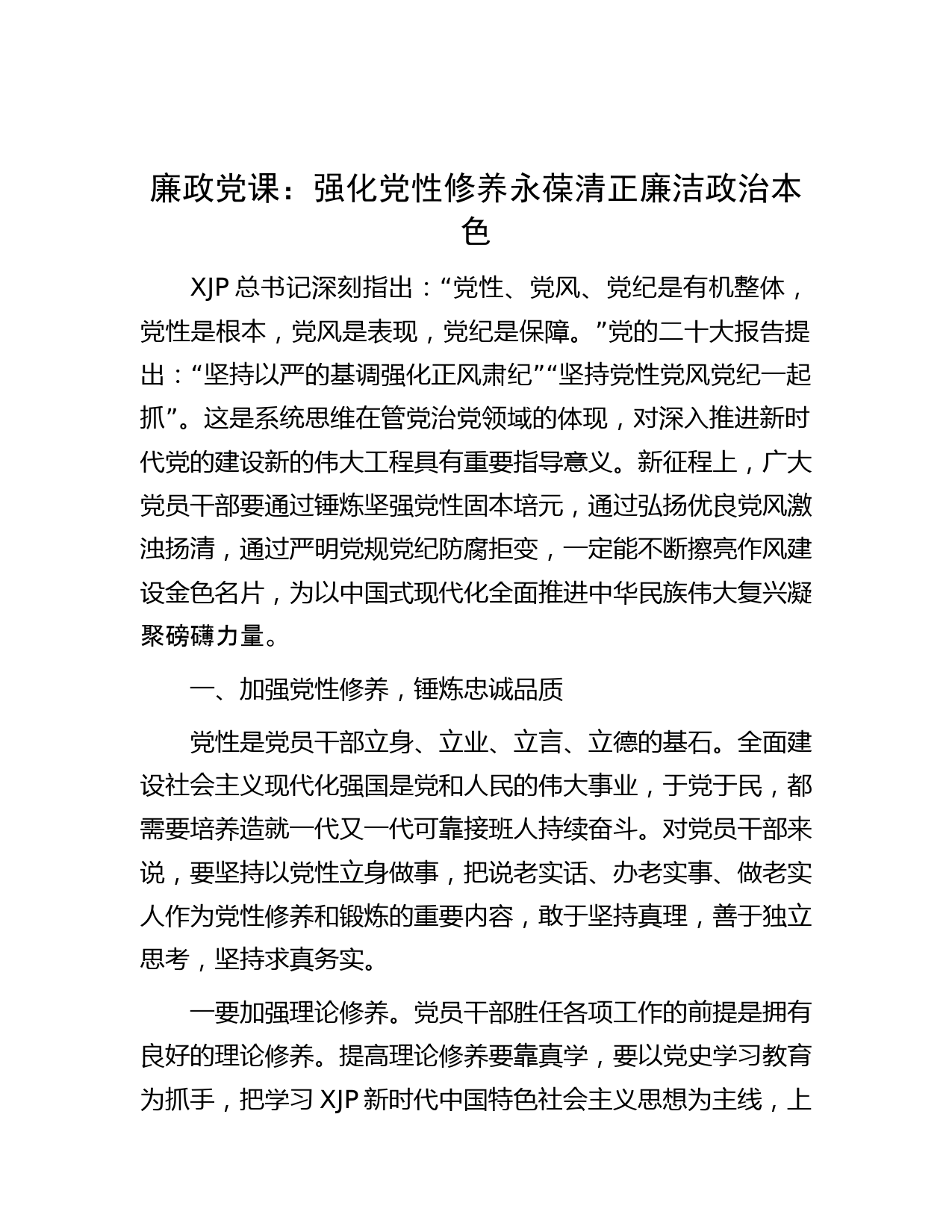 廉政党课：强化党性修养永葆清正廉洁政治本色

XJP 总书记深刻指出：“党性、党风、党纪是有机整体，党性是根本，党风是表现，党纪是保障。”党的二十大报告提出：“坚持以严的基调强化正风肃纪”“坚持党性党风党纪一起抓”。这是系统思维在管党治党领域的体现，对深入推进新时代党的建设新的伟大工程具有重要指导意义。新征程上，广大党员干部要通过锤炼坚强党性固本培元，通过弘扬优良党风激浊扬清，通过严明党规党纪防腐拒变，一定能不断擦亮作风建设金色名片，为以中国式现代化全面推进中华民族伟大复兴凝聚磅礴力量。

一、加强党性修养，锤炼忠诚品质

党性是党员干部立身、立业、立言、立德的基石。全面建设社会主义现代化强国是党和人民的伟大事业，于党于民，都需要培养造就一代又一代可靠接班人持续奋斗。对党员干部来说，要坚持以党性立身做事，把说老实话、办老实事、做老实人作为党性修养和锻炼的重要内容，敢于坚持真理，善于独立思考，坚持求真务实。

一要加强理论修养。党员干部胜任各项工作的前提是拥有良好的理论修养。提高理论修养要靠真学，要以党史学习教育为抓手，把学习 XJP 新时代中国特色社会主义思想为主线，上